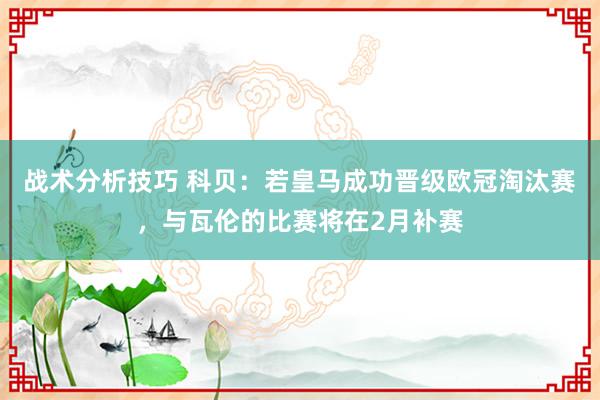 战术分析技巧 科贝：若皇马成功晋级欧冠淘汰赛，与瓦伦的比赛将在2月补赛